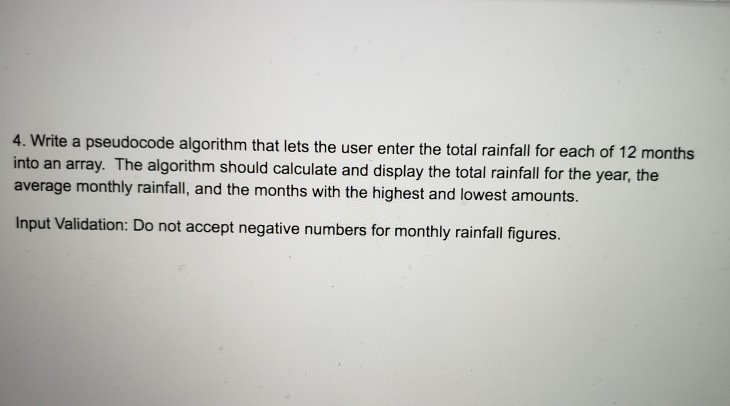 4. Write a pseudocode algorithm that lets the user enter the total rainfall for each of 12 months into an array. The algorithm should calculate and display the total rainfall for the year, the average monthly rainfall, and the months with the highest and lowest amounts.

Input Validation: Do not accept negative numbers for monthly rainfall figures.